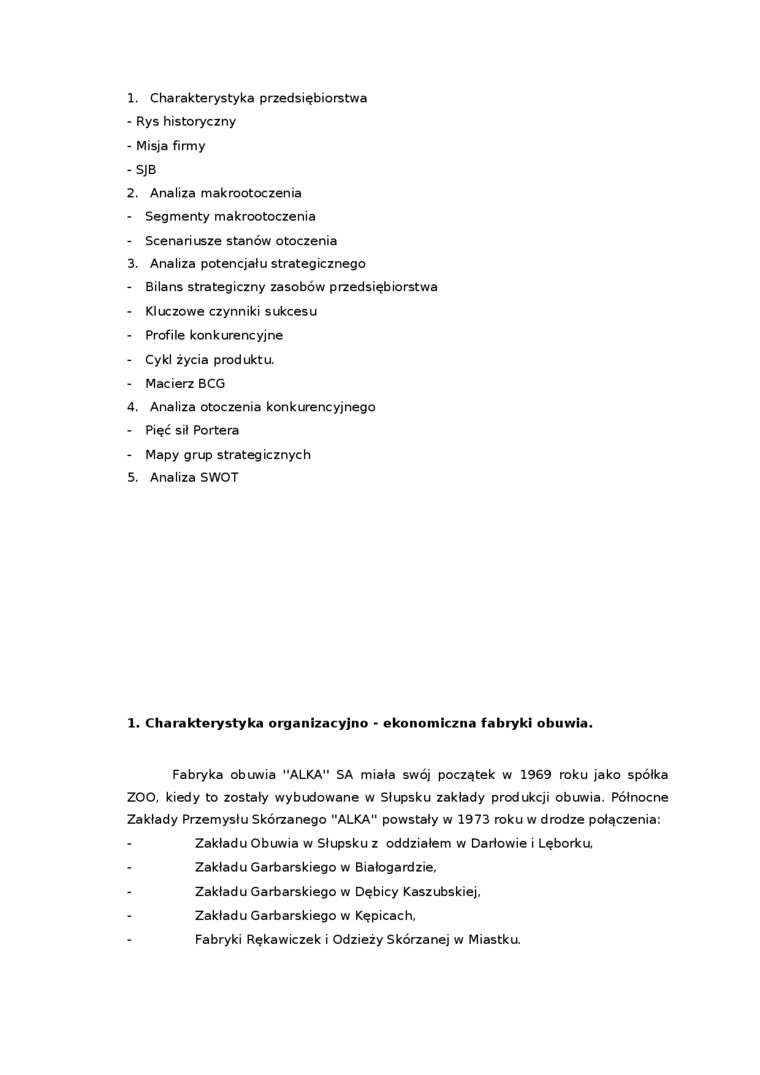 1. Charakterystyka przedsiębiorstwa
- Rys historyczny
- Misja firmy
- SJB
2. Analiza makrootoczenia
- Segmenty makrootoczenia
- Scenariusze stanów otoczenia
3. Analiza potencjału strategicznego
- Bilans strategiczny zasobów przedsiębiorstwa
- Kluczowe czynniki sukcesu
- Profile konkurencyjne
- Cykl życia produktu.
- Macierz BCG
4. Analiza otoczenia konkurencyjnego
- Pięć sił Portera
- Mapy grup strategicznych
5. Analiza SWOT

1. Charakterystyka organizacyjno - ekonomiczna fabryki obuwia.

Fabryka obuwia ''ALKA'' SA miała swój początek w 1969 roku jako spółka ZOO, kiedy to zostały wybudowane w Słupsku zakłady produkcji obuwia. Północne Zakłady Przemysłu Skórzanego ''ALKA'' powstały w 1973 roku w drodze połączenia:
- Zakładu Obuwia w Słupsku z oddziałem w Darłowie i Lęborku,
- Zakładu Garbarskiego w Białogardzie,
- Zakładu Garbarskiego w Dębicy Kaszubskiej,
- Zakładu Garbarskiego w Kępicach,
- Fabryki Rękawiczek i Odzieży Skórzanej w Miastku.